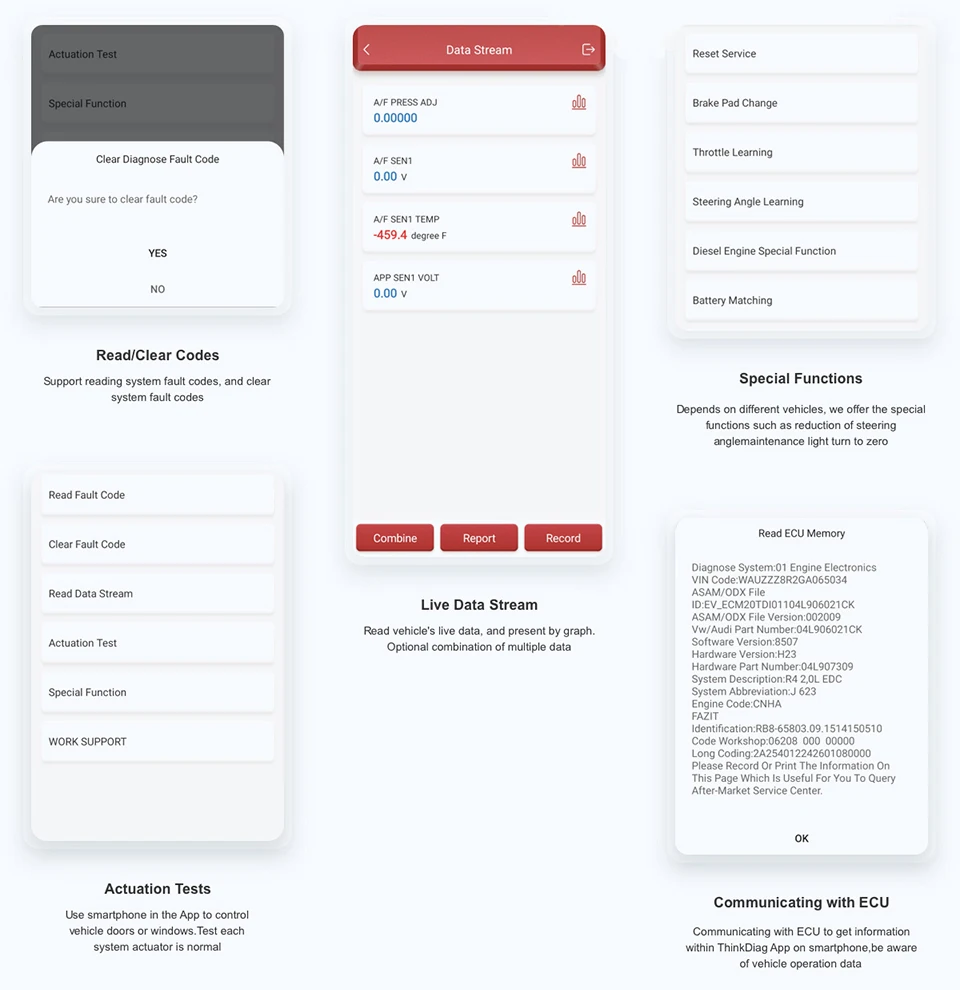 Actuation Test

Special Function

Clear Diagnose Fault Code

Are you sure to clear fault code?

YES

NO

Read/Clear Codes

Support reading system fault codes, and clear system fault codes

Read Fault Code

Clear Fault Code

Read Data Stream

Actuation Test

Special Function

WORK SUPPORT

Actuation Tests

Use smartphone in the App to control vehicle doors or windows.Test each system actuator is normal

Data Stream

A/F PRESS ADJ
0.00000

A/F SEN1
0.00 V

A/F SEN1 TEMP
-459.4 degree F

APP SEN1 VOLT
0.00 V

Combine

Report

Record

Live Data Stream

Read vehicle's live data, and present by graph. Optional combination of multiple data

Reset Service

Brake Pad Change

Throttle Learning

Steering Angle Learning

Diesel Engine Special Function

Battery Matching

Special Functions

Depends on different vehicles, we offer the special functions such as reduction of steering anglemaintenance light turn to zero

Read ECU Memory

Diagnose System:01 Engine Electronics
VIN Code:WAUZZZ8R2GA065034
ASAM/ODX File ID:EV_ECM20TDI01104L906021CK
ASAM/ODX File Version:002009
Vw/Audi Part Number:04L906021CK
Software Version:8507
Hardware Version:H23
Hardware Part Number:04L907309
System Description:R4 2,0L EDC
System Abbreviation:J 623
Engine Code:CNHA
FAZIT Identification:RB8-65803.09.1514150510
Code Workshop:06208 000 00000
Long Coding:2A254012242601080000
Please Record Or Print The Information On This Page Which Is Useful For You To Query After-Market Service Center.

OK

Communicating with ECU

Communicating with ECU to get information within ThinkDiag App on smartphone,be aware of vehicle operation data